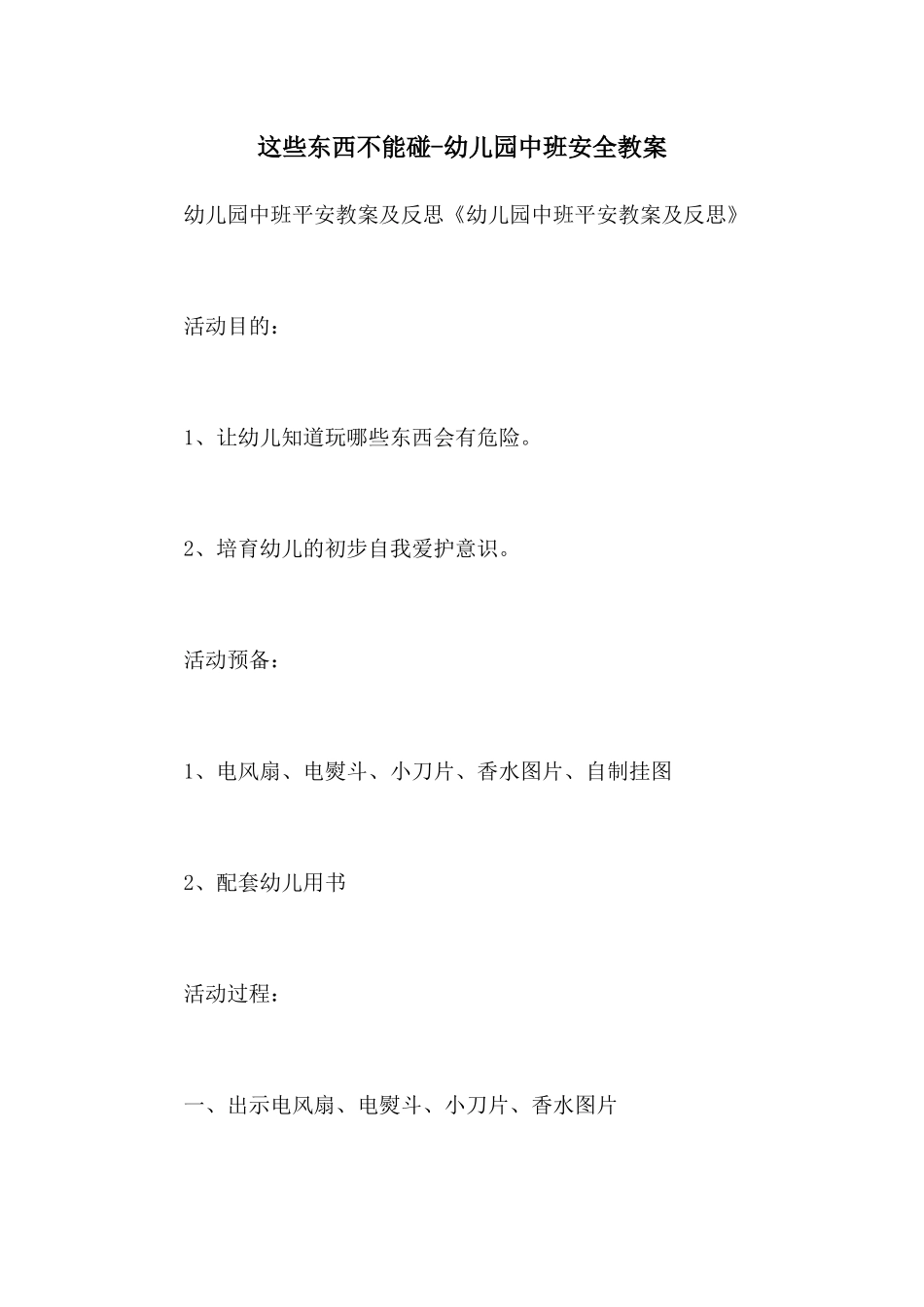 这些东西不能碰-幼儿园中班安全教案

幼儿园中班平安教案及反思《幼儿园中班平安教案及反思》

活动目的：

1、让幼儿知道玩哪些东西会有危险。

2、培育幼儿的初步自我爱护意识。

活动预备：

1、电风扇、电熨斗、小刀片、香水图片、自制挂图

2、配套幼儿用书

活动过程：

一、出示电风扇、电熨斗、小刀片、香水图片